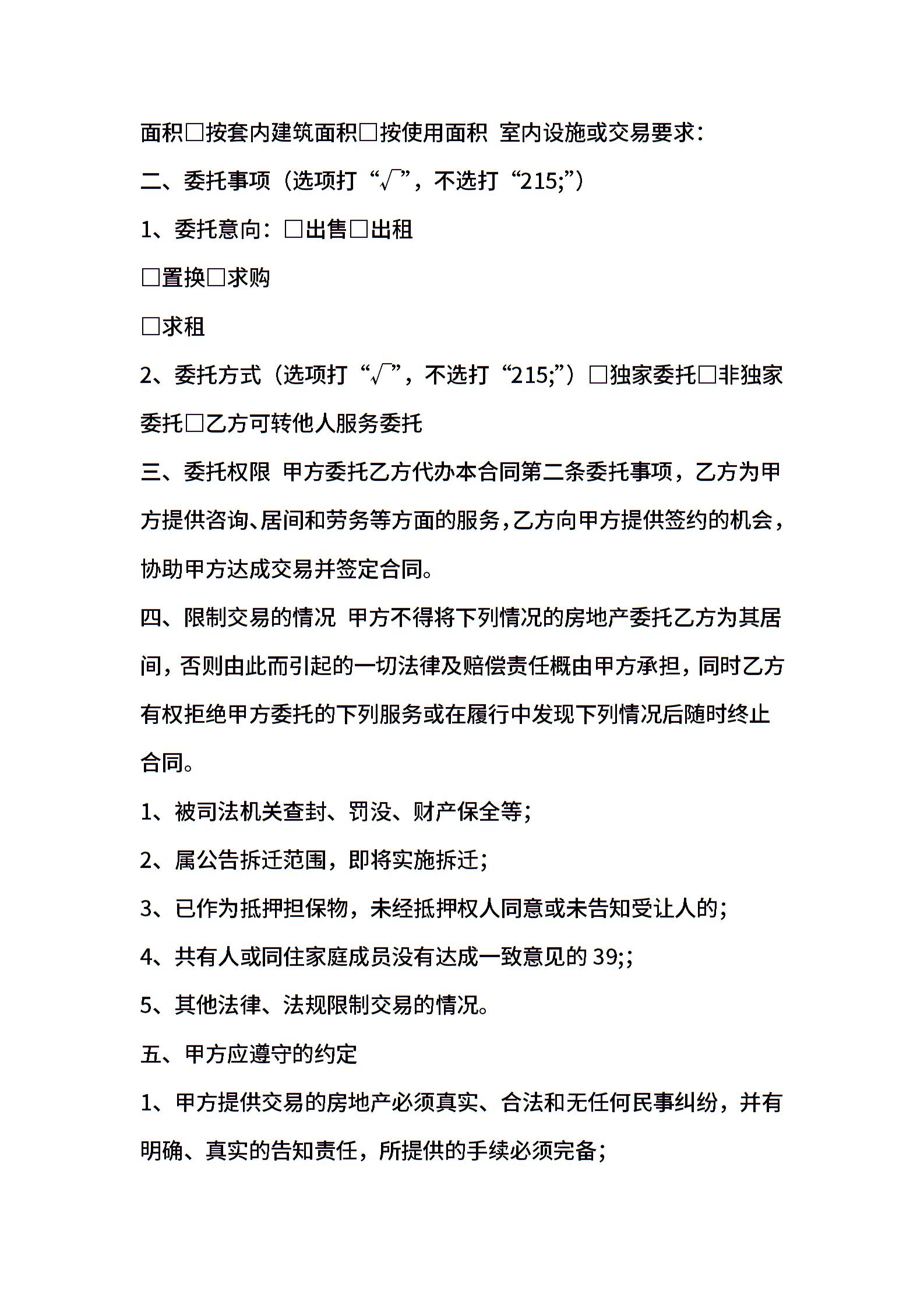 面积□按套内建筑面积□按使用面积 室内设施或交易要求：

二、委托事项（选项打“√”，不选打“215;”）

1、委托意向：□出售□出租

□置换□求购

□求租

2、委托方式（选项打“√”，不选打“215;”）□独家委托□非独家委托□乙方可转他人服务委托

三、委托权限 甲方委托乙方代办本合同第二条委托事项，乙方为甲方提供咨询、居间和劳务等方面的服务，乙方向甲方提供签约的机会，协助甲方达成交易并签定合同。

四、限制交易的情况 甲方不得将下列情况的房地产委托乙方为其居间，否则由此而引起的一切法律及赔偿责任概由甲方承担，同时乙方有权拒绝甲方委托的下列服务或在履行中发现下列情况后随时终止合同。

1、被司法机关查封、罚没、财产保全等；

2、属公告拆迁范围，即将实施拆迁；

3、已作为抵押担保物，未经抵押权人同意或未告知受让人的；

4、共有人或同住家庭成员没有达成一致意见的 39;;

5、其他法律、法规限制交易的情况。

五、甲方应遵守的约定

1、甲方提供交易的房地产必须真实、合法和无任何民事纠纷，并有明确、真实的告知责任，所提供的手续必须完备；